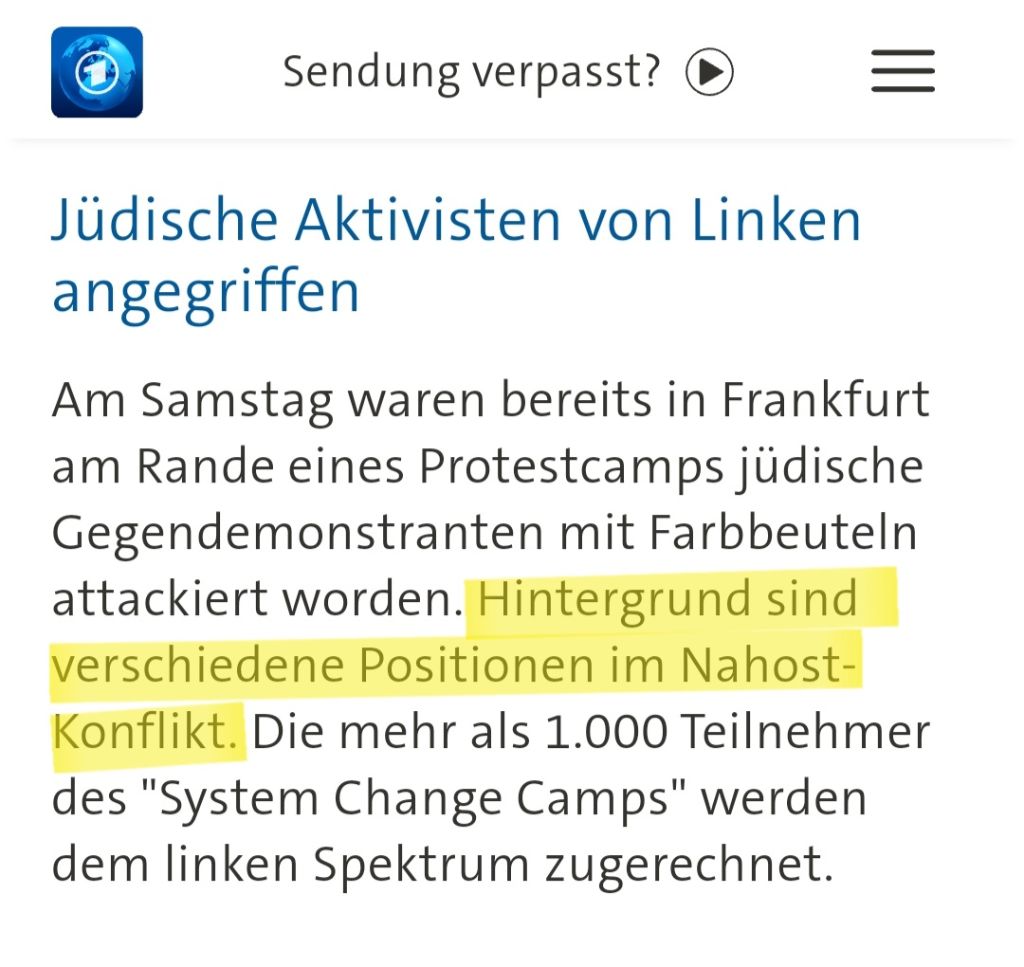 Sendung verpasst?

Jüdische Aktivisten von Linken angegriffen

Am Samstag waren bereits in Frankfurt am Rande eines Protestcamps jüdische Gegendemonstranten mit Farbbeuteln attackiert worden. Hintergrund sind verschiedene Positionen im Nahost-Konflikt. Die mehr als 1.000 Teilnehmer des "System Change Camps" werden dem linken Spektrum zugerechnet.